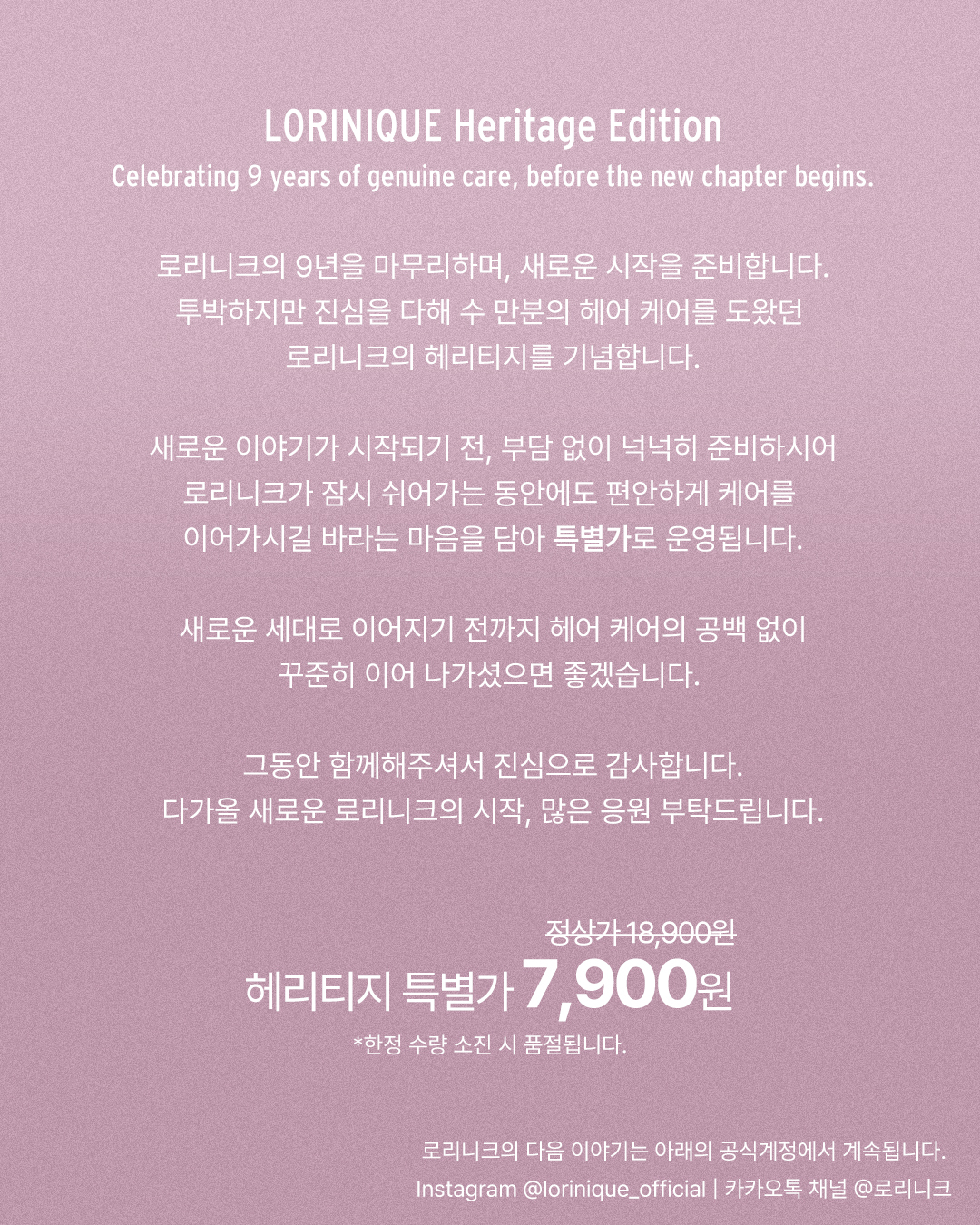 LORINIQUE Heritage Edition
Celebrating 9 years of genuine care, before the new chapter begins.

로리니크의 9년을 마무리하며, 새로운 시작을 준비합니다.
투박하지만 진심을 다해 수 만분의 헤어 케어를 도왔던
로리니크의 헤리티지를 기념합니다.

새로운 이야기가 시작되기 전, 부담 없이 넉넉히 준비하시어
로리니크가 잠시 쉬어가는 동안에도 편안하게 케어를
이어가시길 바라는 마음을 담아 특별가로 운영됩니다.

새로운 세대로 이어지기 전까지 헤어 케어의 공백 없이
꾸준히 이어 나가셨으면 좋겠습니다.

그동안 함께해주셔서 진심으로 감사합니다.
다가올 새로운 로리니크의 시작, 많은 응원 부탁드립니다.

정상가 18,900원
헤리티지 특별가 7,900원
*한정 수량 소진 시 품절됩니다.

로리니크의 다음 이야기는 아래의 공식계정에서 계속됩니다.
Instagram @lorinique_official | 카카오톡 채널 @로리니크